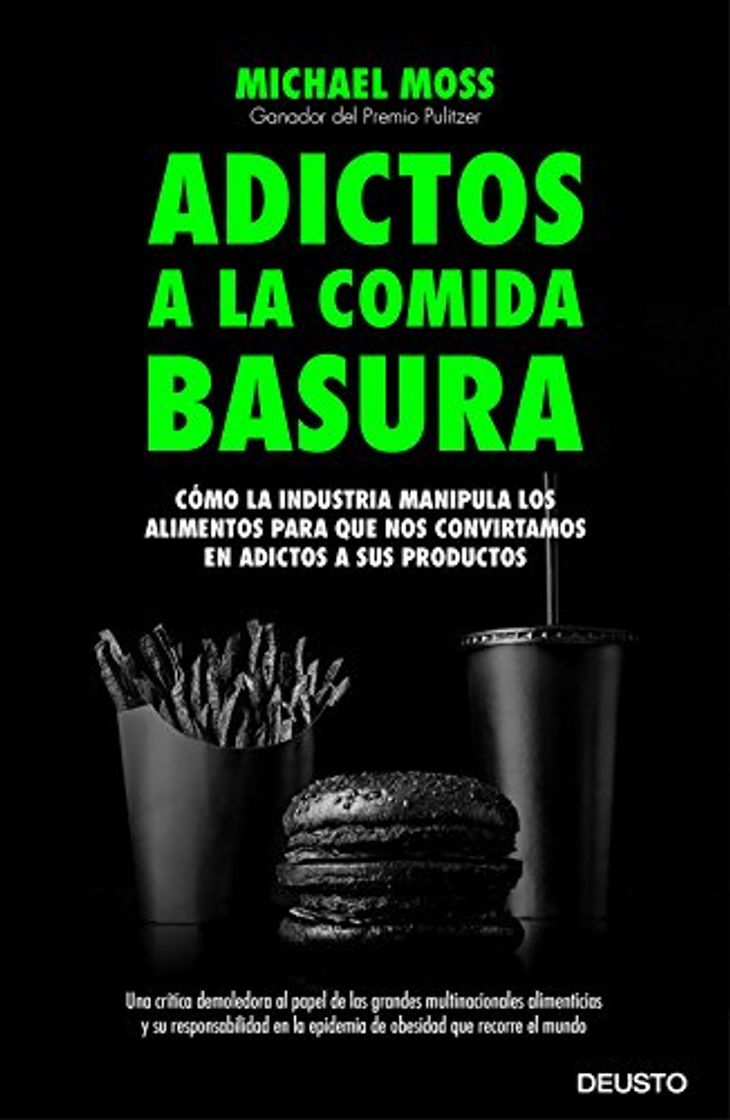 MICHAEL MOSS
Ganador del Premio Pulitzer

ADICTOS A LA COMIDA BASURA

CÓMO LA INDUSTRIA MANIPULA LOS ALIMENTOS PARA QUE NOS CONVIRTAMOS EN ADICTOS A SUS PRODUCTOS

Una crítica demoledora al papel de las grandes multinacionales alimenticias y su responsabilidad en la epidemia de obesidad que recorre el mundo

DEUSTO